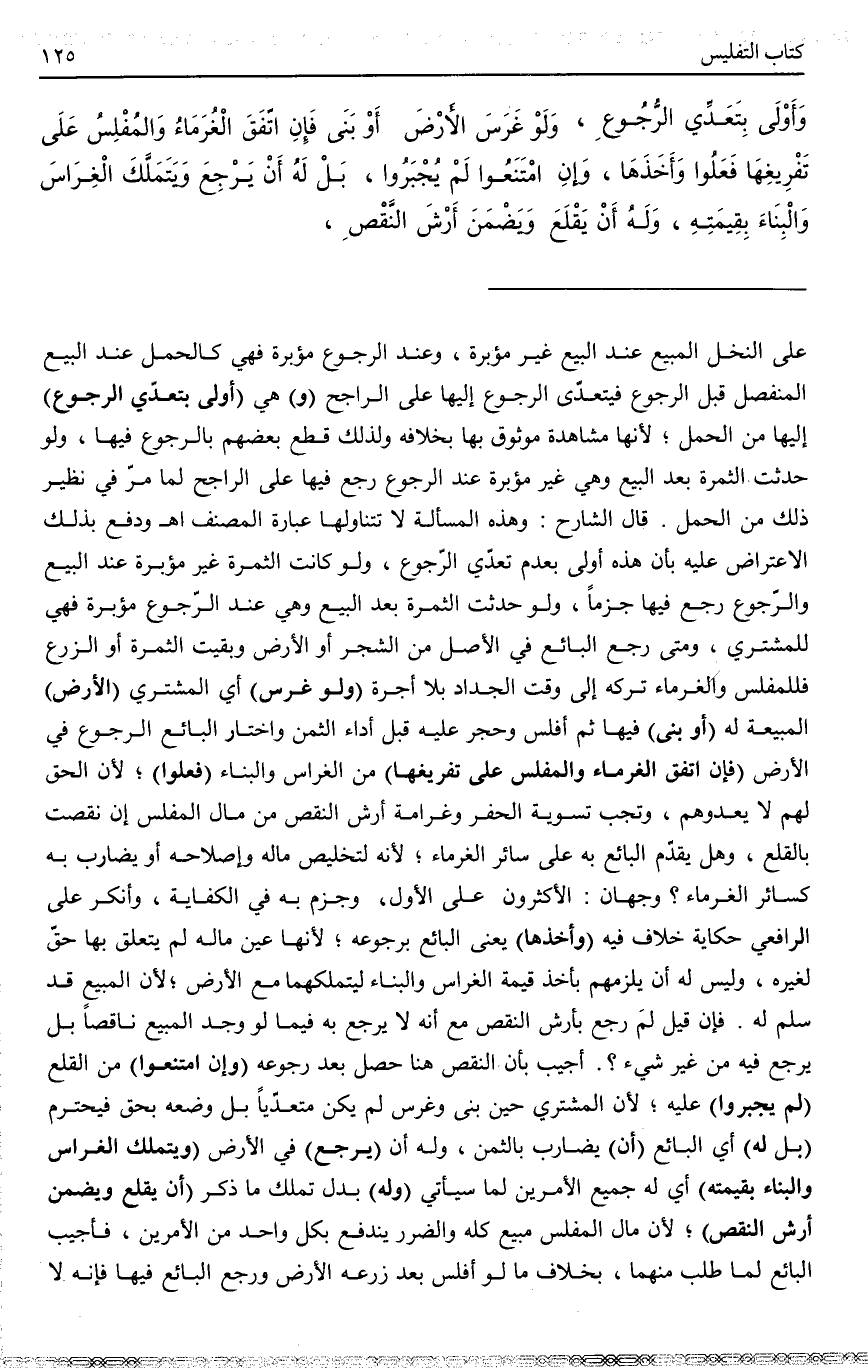 كتاب التفليس ١٢٥

وَأَوْلَى بِتَعَدِّي الرُّجُوعِ ، وَلَوْ غَرَسَ الأَرْضَ أَوْ بَنَى فَإِنِ اتَّفَقَ الْغُرَمَاءُ وَالْمُفْلِسُ عَلَى تَفْرِيغِهَا فَعَلُوا وَأَخَذَهَا ، وَإِنِ امْتَنَعُوا لَمْ يُجْبَرُوا ، بَلْ لَهُ أَنْ يَرْجِعَ وَيَتَمَلَّكَ الْغِرَاسَ وَالْبِنَاءَ بِقِيمَتِهِ ، وَلَهُ أَنْ يَقْلَعَ وَيَضْمَنَ أَرْشَ النَّقْصِ ،

على النخل المبيع عند البيع غير مؤبرة ، وعند الرجوع مؤبرة فهي كالحمل عند البيع المنفصل قبل الرجوع فيتعدّى الرجوع إليها على الراجح (و) هي (أولى بتعدّي الرجوع) إليها من الحمل ؛ لأنها مشاهدة موثوق بها بخلافه ولذلك قطع بعضهم بالرجوع فيها ، ولو حدثت الثمرة بعد البيع وهي غير مؤبرة عند الرجوع رجع فيها على الراجح لما مرّ في نظير ذلك من الحمل . قال الشارح : وهذه المسألة لا تتناولها عبارة المصنف اهـ ودفع بذلك الاعتراض عليه بأن هذه أولى بعدم تعدّي الرّجوع ، ولو كانت الثمرة غير مؤبرة عند البيع والرّجوع رجع فيها جزماً ، ولو حدثت الثمرة بعد البيع وهي عند الرّجوع مؤبرة فهي للمشتري ، ومتى رجع البائع في الأصل من الشجر أو الأرض وبقيت الثمرة أو الزرع فللمفلس والغرماء تركه إلى وقت الجداد بلا أجرة (ولو غرس) أي المشتري (الأرض) المبيعة له (أو بنى) فيها ثم أفلس وحجر عليه قبل أداء الثمن واختار البائع الرجوع في الأرض (فإن اتفق الغرماء والمفلس على تفريغها) من الغراس والبناء (فعلوا) ؛ لأن الحق لهم لا يعدوهم ، وتجب تسوية الحفر وغرامة أرش النقص من مال المفلس إن نقصت بالقلع ، وهل يقدّم البائع به على سائر الغرماء ؛ لأنه لتخليص ماله وإصلاحه أو يضارب به كسائر الغرماء ؟ وجهان : الأكثرون على الأول، وجزم به في الكفاية ، وأنكر على الرافعي حكاية خلاف فيه (وأخذها) يعنى البائع برجوعه ؛ لأنها عين ماله لم يتعلق بها حقّ لغيره ، وليس له أن يلزمهم بأخذ قيمة الغراس والبناء ليتملكهما مع الأرض ؛لأن المبيع قد سلم له . فإن قيل لمَ رجع بأرش النقص مع أنه لا يرجع به فيما لو وجد المبيع ناقصاً بل يرجع فيه من غير شيء ؟. أجيب بأن النقص هنا حصل بعد رجوعه (وإن امتنعوا) من القلع (لم يجبروا) عليه ؛ لأن المشتري حين بنى وغرس لم يكن متعدّياً بل وضعه بحق فيحترم (بل له) أي البائع (أن) يضارب بالثمن ، وله أن (يرجع) في الأرض (ويتملك الغراس والبناء بقيمته) أي له جميع الأمرين لما سيأتي (وله) بدل تملك ما ذكر (أن يقلع ويضمن أرش النقص) ؛ لأن مال المفلس مبيع كله والضرر يندفع بكل واحد من الأمرين ، فأجيب البائع لما طلب منهما ، بخلاف ما لو أفلس بعد زرعه الأرض ورجع البائع فيها فإنه لا